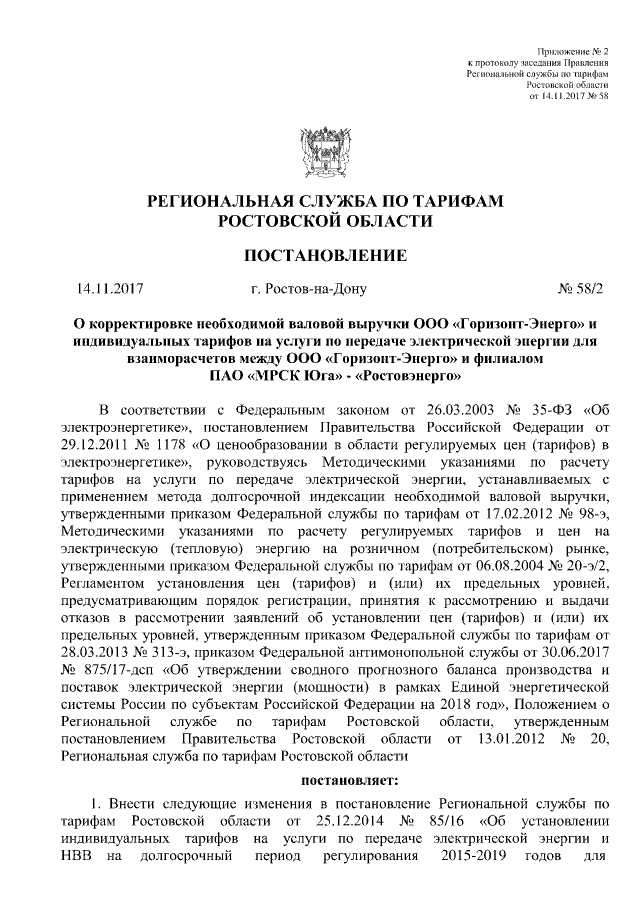 Приложение № 2
к протоколу заседания Правления
Региональной службы по тарифам
Ростовской области
от 14.11.2017 № 58

РЕГИОНАЛЬНАЯ СЛУЖБА ПО ТАРИФАМ
РОСТОВСКОЙ ОБЛАСТИ

ПОСТАНОВЛЕНИЕ

14.11.2017 г. Ростов-на-Дону № 58/2

О корректировке необходимой валовой выручки ООО «Горизонт-Энерго» и индивидуальных тарифов на услуги по передаче электрической энергии для взаиморасчетов между ООО «Горизонт-Энерго» и филиалом ПАО «МРСК Юга» - «Ростовэнерго»

В соответствии с Федеральным законом от 26.03.2003 № 35-ФЗ «Об электроэнергетике», постановлением Правительства Российской Федерации от 29.12.2011 № 1178 «О ценообразовании в области регулируемых цен (тарифов) в электроэнергетике», руководствуясь Методическими указаниями по расчету тарифов на услуги по передаче электрической энергии, устанавливаемых с применением метода долгосрочной индексации необходимой валовой выручки, утвержденными приказом Федеральной службы по тарифам от 17.02.2012 № 98-э, Методическими указаниями по расчету регулируемых тарифов и цен на электрическую (тепловую) энергию на розничном (потребительском) рынке, утвержденными приказом Федеральной службы по тарифам от 06.08.2004 № 20-э/2, Регламентом установления цен (тарифов) и (или) их предельных уровней, предусматривающим порядок регистрации, принятия к рассмотрению и выдачи отказов в рассмотрении заявлений об установлении цен (тарифов) и (или) их предельных уровней, утвержденным приказом Федеральной службы по тарифам от 28.03.2013 № 313-э, приказом Федеральной антимонопольной службы от 30.06.2017 № 875/17-дсп «Об утверждении сводного прогнозного баланса производства и поставок электрической энергии (мощности) в рамках Единой энергетической системы России по субъектам Российской Федерации на 2018 год», Положением о Региональной службе по тарифам Ростовской области, утвержденным постановлением Правительства Ростовской области от 13.01.2012 № 20, Региональная служба по тарифам Ростовской области

постановляет:

1. Внести следующие изменения в постановление Региональной службы по тарифам Ростовской области от 25.12.2014 № 85/16 «Об установлении индивидуальных тарифов на услуги по передаче электрической энергии и НВВ на долгосрочный период регулирования 2015-2019 годов для